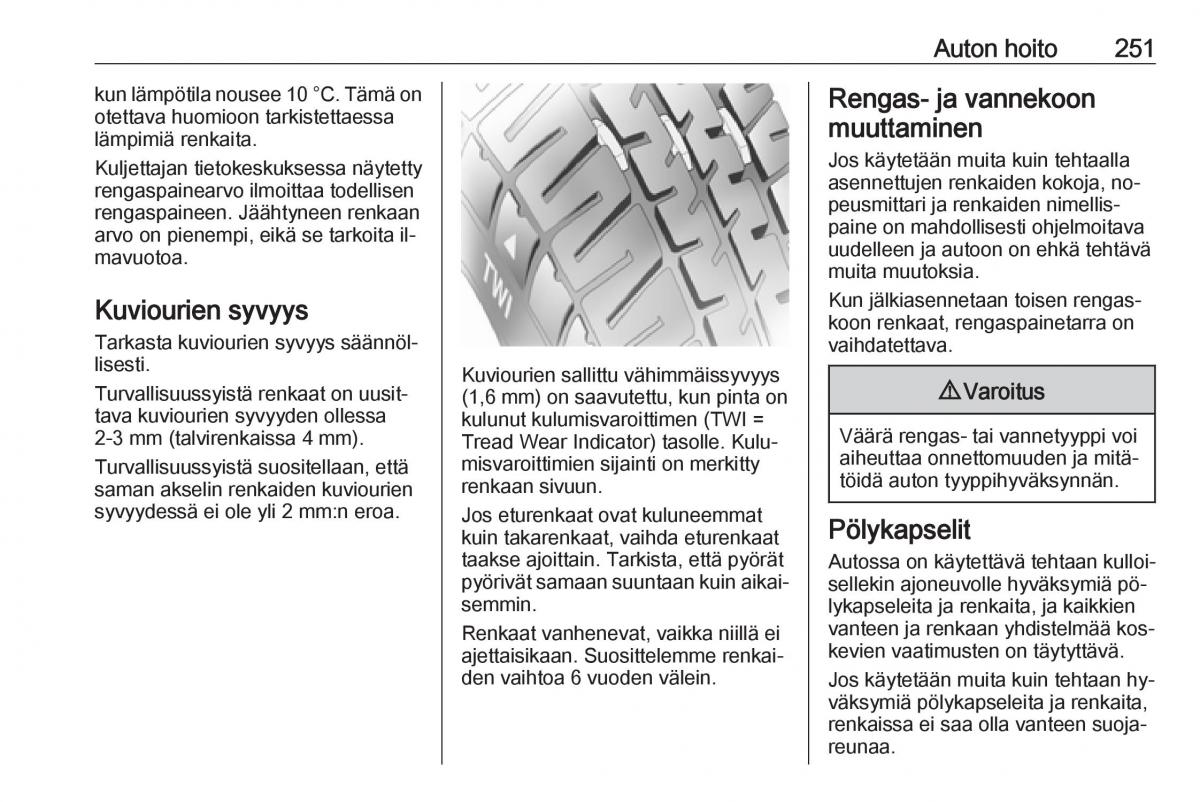 Auton hoito 251

kun lämpötila nousee 10 °C. Tämä on otettava huomioon tarkistettaessa lämpimiä renkaita.

Kuljettajan tietokeskuksessa näytetty rengaspainearvo ilmoittaa todellisen rengaspaineen. Jäähtyneen renkaan arvo on pienempi, eikä se tarkoita ilmavuotoa.

Kuviourien syvyys

Tarkasta kuviourien syvyys säännöllisesti.

Turvallisuussyistä renkaat on uusittava kuviourien syvyyden ollessa 2-3 mm (talvirenkaissa 4 mm).

Turvallisuussyistä suositellaan, että saman akselin renkaiden kuviourien syvyydessä ei ole yli 2 mm:n eroa.

TWI

Kuviourien sallittu vähimmäissyvyys (1,6 mm) on saavutettu, kun pinta on kulunut kulumisvaroittimen (TWI = Tread Wear Indicator) tasolle. Kulumisvaroittimien sijainti on merkitty renkaan sivuun.

Jos eturenkaat ovat kuluneemmat kuin takarenkaat, vaihda eturenkaat taakse ajoittain. Tarkista, että pyörät pyörivät samaan suuntaan kuin aikaisemmin.

Renkaat vanhenevat, vaikka niillä ei ajettaisikaan. Suosittelemme renkaiden vaihtoa 6 vuoden välein.

Rengas- ja vannekoon muuttaminen

Jos käytetään muita kuin tehtaalla asennettujen renkaiden kokoja, nopeusmittari ja renkaiden nimellispaine on mahdollisesti ohjelmoitava uudelleen ja autoon on ehkä tehtävä muita muutoksia.

Kun jälkiasennetaan toisen rengaskoon renkaat, rengaspainetarra on vaihdatettava.

⚠ Varoitus

Väärä rengas- tai vannetyyppi voi aiheuttaa onnettomuuden ja mitätöidä auton tyyppihyväksynnän.

Pölykapselit

Autossa on käytettävä tehtaan kulloisellekin ajoneuvolle hyväksymiä pölykapseleita ja renkaita, ja kaikkien vanteen ja renkaan yhdistelmää koskevien vaatimusten on täytyttävä.

Jos käytetään muita kuin tehtaan hyväksymiä pölykapseleita ja renkaita, renkaissa ei saa olla vanteen suojareunaa.